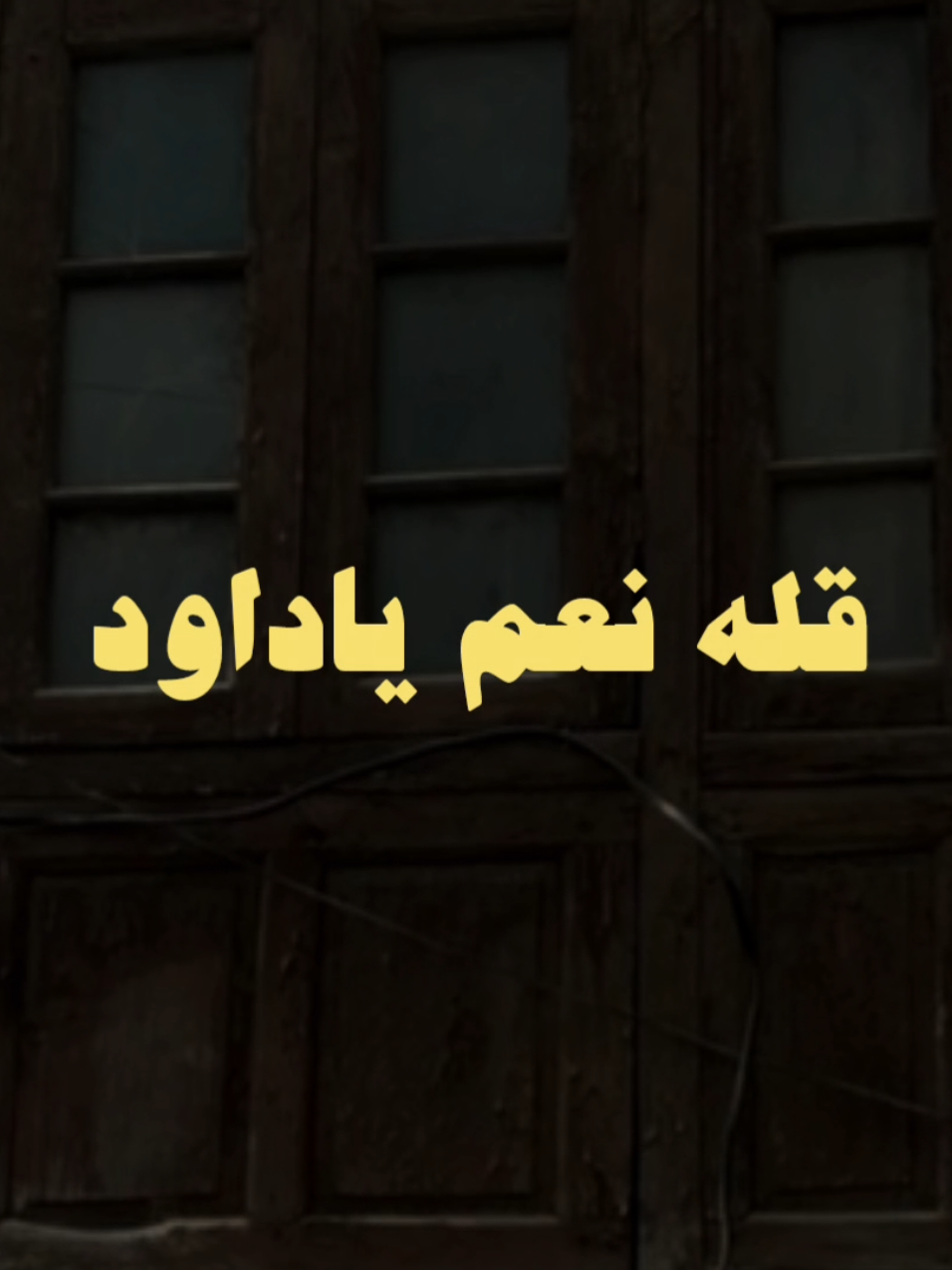 قله نعم ياداود